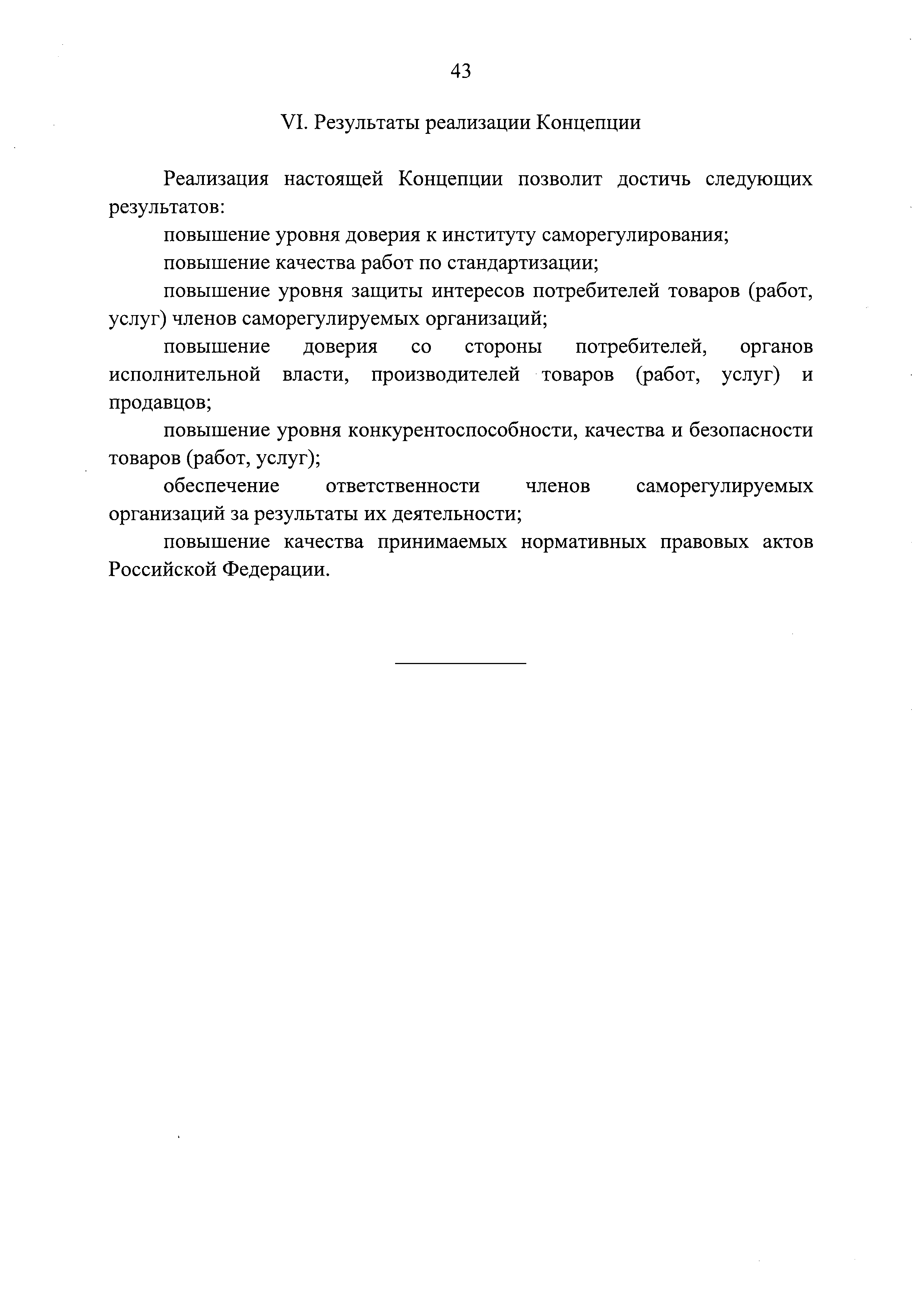 43

VI. Результаты реализации Концепции

Реализация настоящей Концепции позволит достичь следующих результатов:

повышение уровня доверия к институту саморегулирования;

повышение качества работ по стандартизации;

повышение уровня защиты интересов потребителей товаров (работ, услуг) членов саморегулируемых организаций;

повышение доверия со стороны потребителей, органов исполнительной власти, производителей товаров (работ, услуг) и продавцов;

повышение уровня конкурентоспособности, качества и безопасности товаров (работ, услуг);

обеспечение ответственности членов саморегулируемых организаций за результаты их деятельности;

повышение качества принимаемых нормативных правовых актов Российской Федерации.